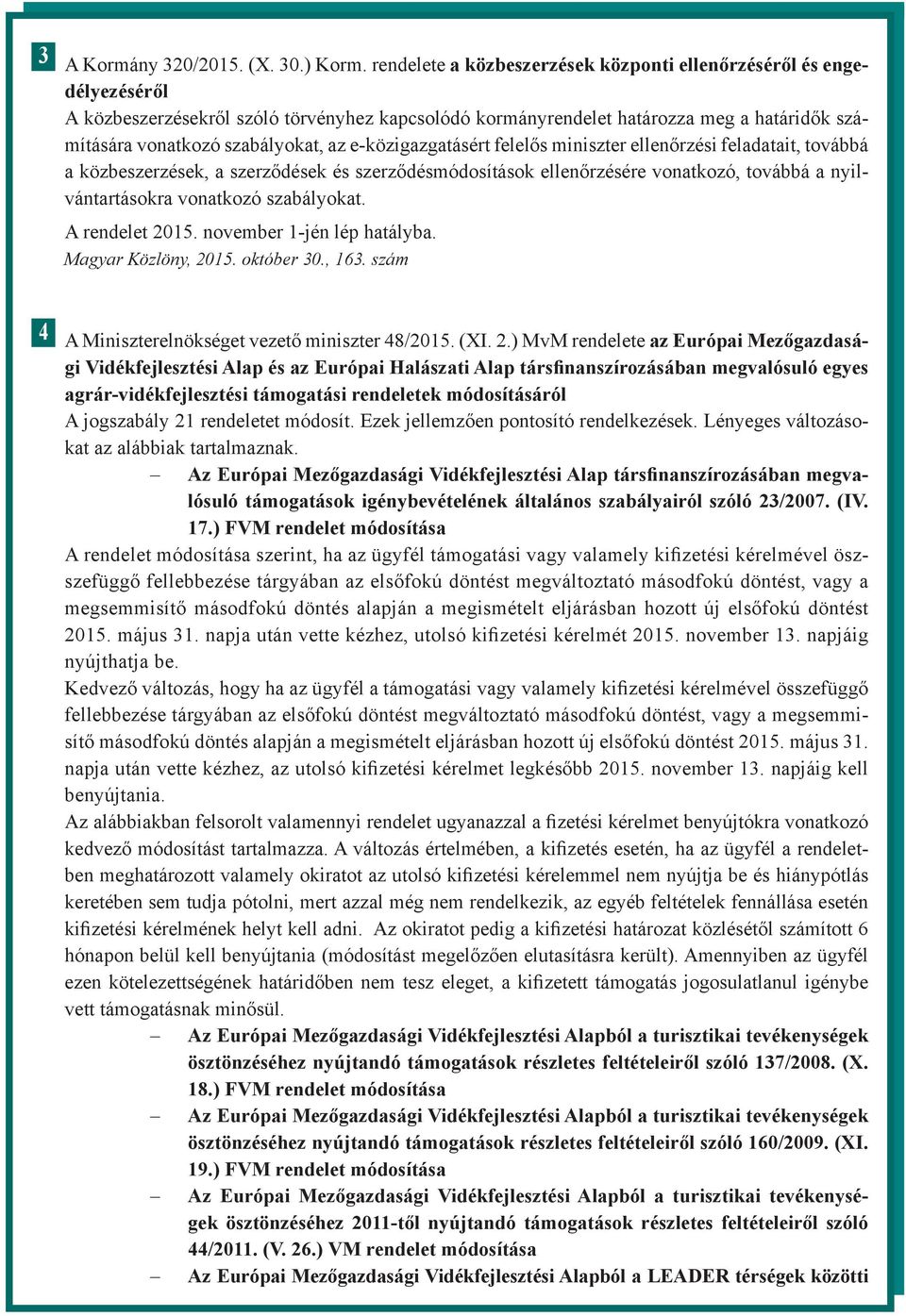 3

A Kormány 320/2015. (X. 30.) Korm. rendelete a közbeszerzések központi ellenőrzéséről és engedélyezéséről

A közbeszerzésekről szóló törvényhez kapcsolódó kormányrendelet határozza meg a határidők számítására vonatkozó szabályokat, az e-közigazgatásért felelős miniszter ellenőrzési feladatait, továbbá a közbeszerzések, a szerződések és szerződésmódosítások ellenőrzésére vonatkozó, továbbá a nyilvántartásokra vonatkozó szabályokat.

A rendelet 2015. november 1-jén lép hatályba.

Magyar Közlöny, 2015. október 30., 163. szám

4

A Miniszterelnökséget vezető miniszter 48/2015. (XI. 2.) MvM rendelete az Európai Mezőgazdasági Vidékfejlesztési Alap és az Európai Halászati Alap társfinanszírozásában megvalósuló egyes agrár-vidékfejlesztési támogatási rendeletek módosításáról

A jogszabály 21 rendeletet módosít. Ezek jellemzően pontosító rendelkezések. Lényeges változásokat az alábbiak tartalmaznak.

– Az Európai Mezőgazdasági Vidékfejlesztési Alap társfinanszírozásában megvalósuló támogatások igénybevételének általános szabályairól szóló 23/2007. (IV. 17.) FVM rendelet módosítása

A rendelet módosítása szerint, ha az ügyfél támogatási vagy valamely kifizetési kérelmével összefüggő fellebbezése tárgyában az elsőfokú döntést megváltoztató másodfokú döntést, vagy a megsemmisítő másodfokú döntés alapján a megismételt eljárásban hozott új elsőfokú döntést 2015. május 31. napja után vette kézhez, utolsó kifizetési kérelmét 2015. november 13. napjáig nyújthatja be.

Kedvező változás, hogy ha az ügyfél a támogatási vagy valamely kifizetési kérelmével összefüggő fellebbezése tárgyában az elsőfokú döntést megváltoztató másodfokú döntést, vagy a megsemmisítő másodfokú döntés alapján a megismételt eljárásban hozott új elsőfokú döntést 2015. május 31. napja után vette kézhez, az utolsó kifizetési kérelmet legkésőbb 2015. november 13. napjáig kell benyújtania.

Az alábbiakban felsorolt valamennyi rendelet ugyanazzal a fizetési kérelmet benyújtókra vonatkozó kedvező módosítást tartalmazza. A változás értelmében, a kifizetés esetén, ha az ügyfél a rendeletben meghatározott valamely okiratot az utolsó kifizetési kérelemmel nem nyújtja be és hiánypótlás keretében sem tudja pótolni, mert azzal még nem rendelkezik, az egyéb feltételek fennállása esetén kifizetési kérelmének helyt kell adni. Az okiratot pedig a kifizetési határozat közlésétől számított 6 hónapon belül kell benyújtania (módosítást megelőzően elutasításra került). Amennyiben az ügyfél ezen kötelezettségének határidőben nem tesz eleget, a kifizetett támogatás jogosulatlanul igénybe vett támogatásnak minősül.

– Az Európai Mezőgazdasági Vidékfejlesztési Alapból a turisztikai tevékenységek ösztönzéséhez nyújtandó támogatások részletes feltételeiről szóló 137/2008. (X. 18.) FVM rendelet módosítása

– Az Európai Mezőgazdasági Vidékfejlesztési Alapból a turisztikai tevékenységek ösztönzéséhez nyújtandó támogatások részletes feltételeiről szóló 160/2009. (XI. 19.) FVM rendelet módosítása

– Az Európai Mezőgazdasági Vidékfejlesztési Alapból a turisztikai tevékenységek ösztönzéséhez 2011-től nyújtandó támogatások részletes feltételeiről szóló 44/2011. (V. 26.) VM rendelet módosítása

– Az Európai Mezőgazdasági Vidékfejlesztési Alapból a LEADER térségek közötti